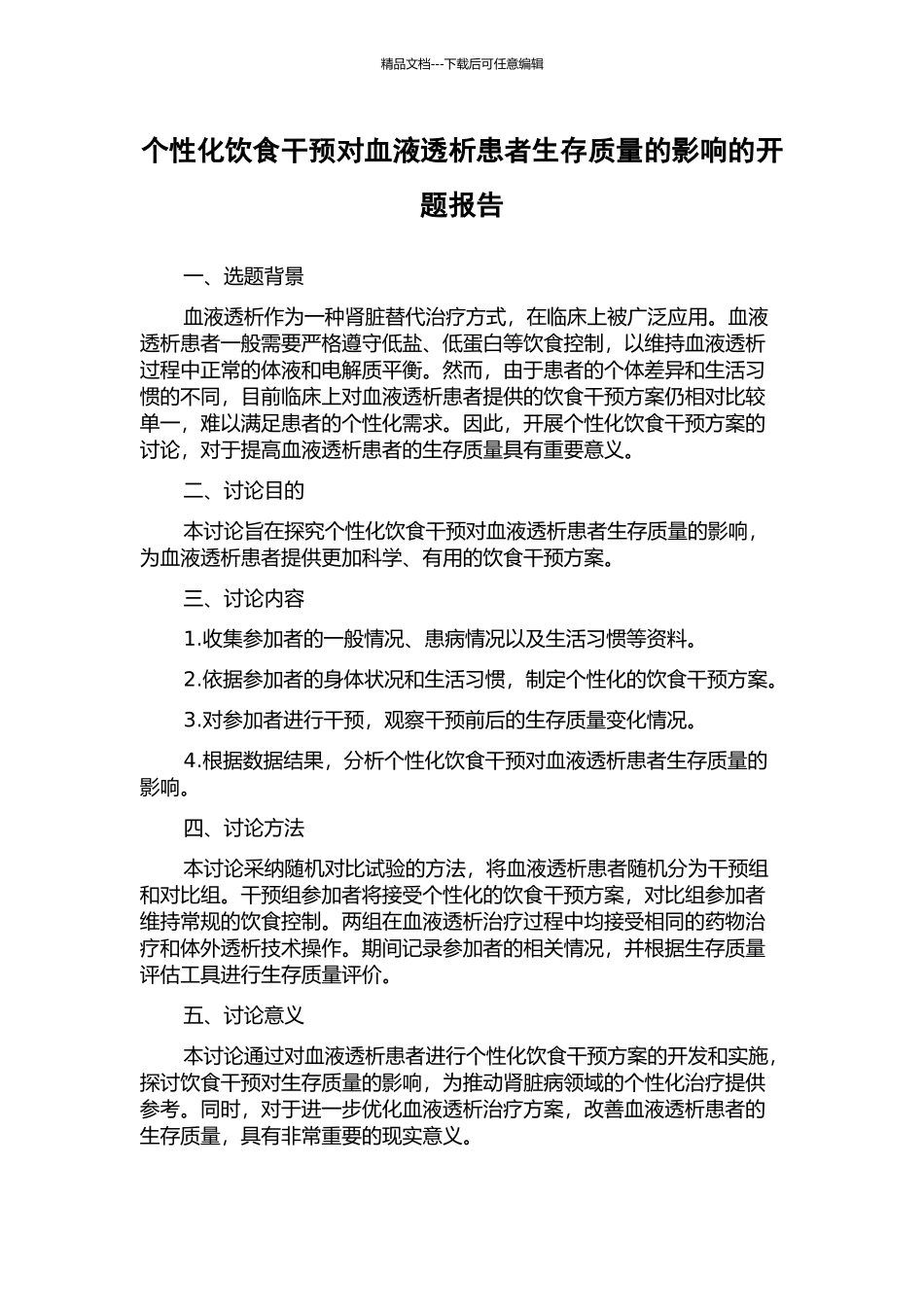 精品文档---下载后可任意编辑

个性化饮食干预对血液透析患者生存质量的影响的开题报告

一、选题背景

血液透析作为一种肾脏替代治疗方式，在临床上被广泛应用。血液透析患者一般需要严格遵守低盐、低蛋白等饮食控制，以维持血液透析过程中正常的体液和电解质平衡。然而，由于患者的个体差异和生活习惯的不同，目前临床上对血液透析患者提供的饮食干预方案仍相对比较单一，难以满足患者的个性化需求。因此，开展个性化饮食干预方案的讨论，对于提高血液透析患者的生存质量具有重要意义。

二、讨论目的

本讨论旨在探究个性化饮食干预对血液透析患者生存质量的影响，为血液透析患者提供更加科学、有用的饮食干预方案。

三、讨论内容

1.收集参加者的一般情况、患病情况以及生活习惯等资料。

2.依据参加者的身体状况和生活习惯，制定个性化的饮食干预方案。

3.对参加者进行干预，观察干预前后的生存质量变化情况。

4.根据数据结果，分析个性化饮食干预对血液透析患者生存质量的影响。

四、讨论方法

本讨论采纳随机对比试验的方法，将血液透析患者随机分为干预组和对比组。干预组参加者将接受个性化的饮食干预方案，对比组参加者维持常规的饮食控制。两组在血液透析治疗过程中均接受相同的药物治疗和体外透析技术操作。期间记录参加者的相关情况，并根据生存质量评估工具进行生存质量评价。

五、讨论意义

本讨论通过对血液透析患者进行个性化饮食干预方案的开发和实施，探讨饮食干预对生存质量的影响，为推动肾脏病领域的个性化治疗提供参考。同时，对于进一步优化血液透析治疗方案，改善血液透析患者的生存质量，具有非常重要的现实意义。